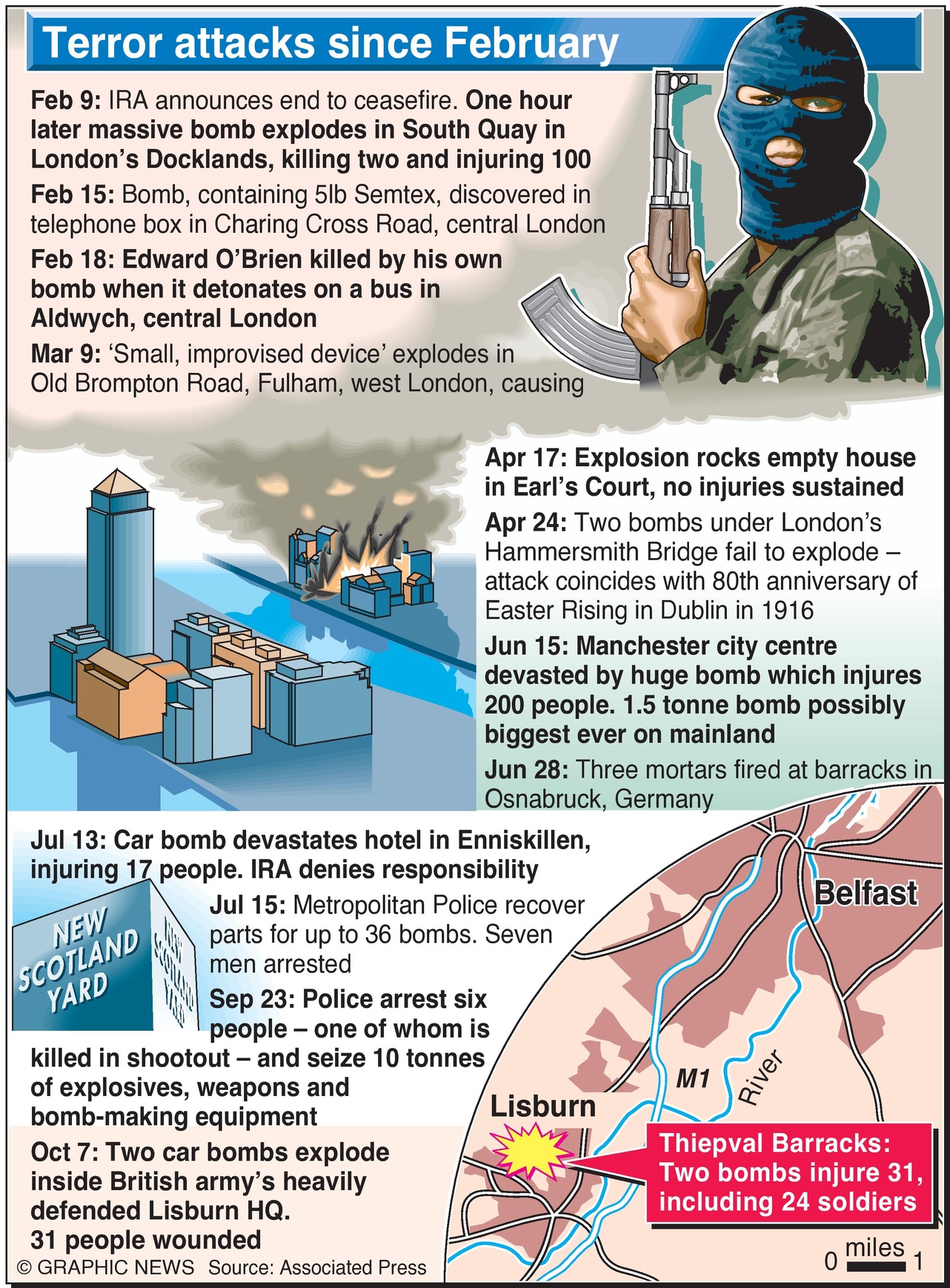 Terror attacks since February

Feb 9: IRA announces end to ceasefire. One hour later massive bomb explodes in South Quay in London's Docklands, killing two and injuring 100

Feb 15: Bomb, containing 5lb Semtex, discovered in telephone box in Charing Cross Road, central London

Feb 18: Edward O'Brien killed by his own bomb when it detonates on a bus in Aldwych, central London

Mar 9: 'Small, improvised device' explodes in Old Brompton Road, Fulham, west London, causing

Apr 17: Explosion rocks empty house in Earl's Court, no injuries sustained

Apr 24: Two bombs under London's Hammersmith Bridge fail to explode – attack coincides with 80th anniversary of Easter Rising in Dublin in 1916

Jun 15: Manchester city centre devasted by huge bomb which injures 200 people. 1.5 tonne bomb possibly biggest ever on mainland

Jun 28: Three mortars fired at barracks in Osnabruck, Germany

Jul 13: Car bomb devastates hotel in Enniskillen, injuring 17 people. IRA denies responsibility

NEW SCOTLAND YARD

NEW SCOTLAND YARD

Jul 15: Metropolitan Police recover parts for up to 36 bombs. Seven men arrested

Sep 23: Police arrest six people – one of whom is killed in shootout – and seize 10 tonnes of explosives, weapons and bomb-making equipment

Oct 7: Two car bombs explode inside British army's heavily defended Lisburn HQ. 31 people wounded

Belfast

M1

River

Lisburn

Thiepval Barracks: Two bombs injure 31, including 24 soldiers

0 miles 1

© GRAPHIC NEWS Source: Associated Press